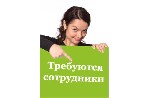 Требуются сотрудники